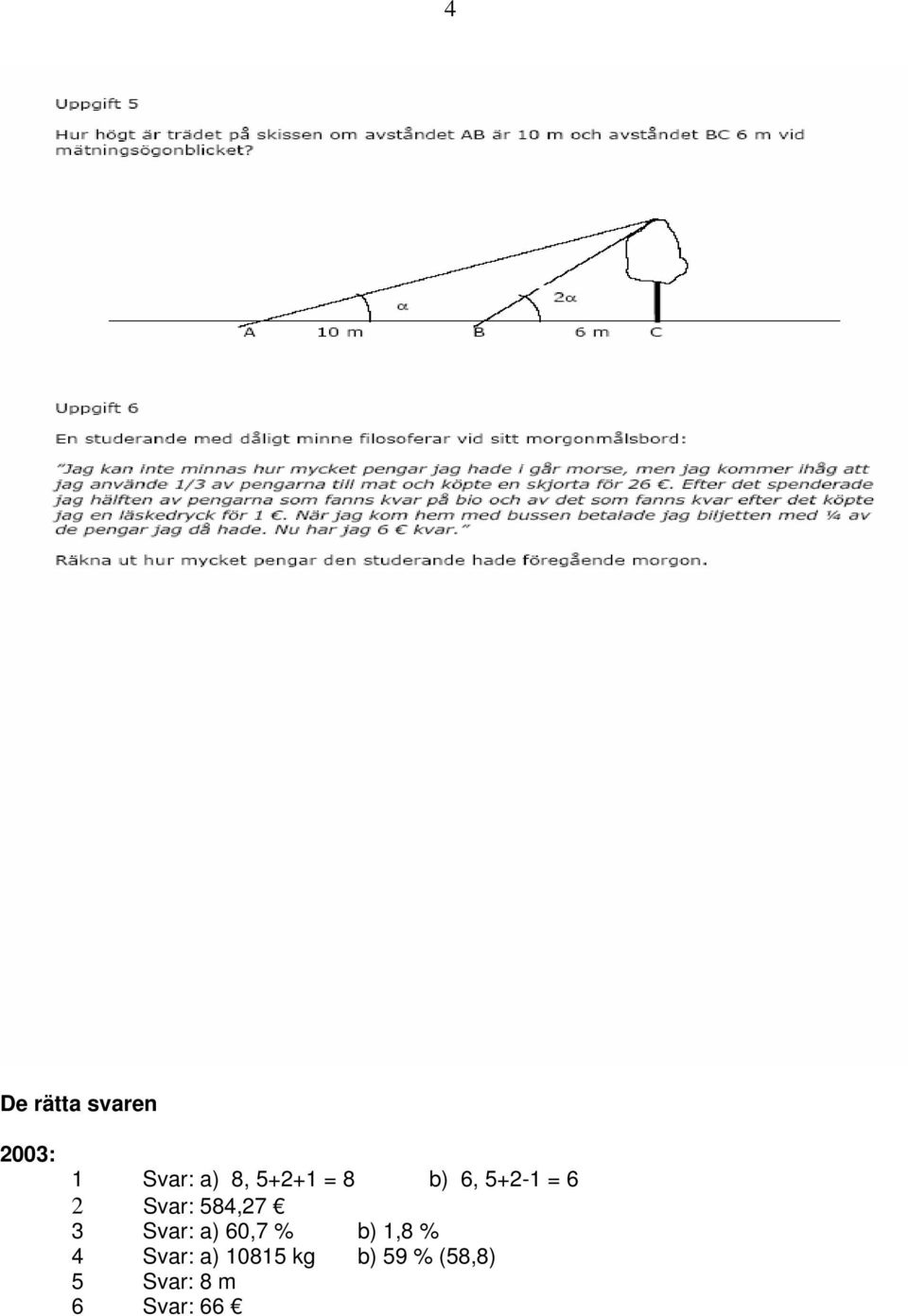 4

Uppgift 5

Hur högt är trädet på skissen om avståndet AB är 10 m och avståndet BC 6 m vid mätningsögonblicket?

$\alpha$

$2\alpha$

A 10 m B 6 m C

Uppgift 6

En studerande med dåligt minne filosoferar vid sitt morgonmålsbord:

"Jag kan inte minnas hur mycket pengar jag hade i går morse, men jag kommer ihåg att jag använde 1/3 av pengarna till mat och köpte en skjorta för 26 €. Efter det spenderade jag hälften av pengarna som fanns kvar på bio och av det som fanns kvar efter det köpte jag en läskedryck för 1 €. När jag kom hem med bussen betalade jag biljetten med ¼ av de pengar jag då hade. Nu har jag 6 € kvar."

Räkna ut hur mycket pengar den studerande hade föregående morgon.

De rätta svaren

2003:

1 Svar: a) 8, 5+2+1 = 8 b) 6, 5+2-1 = 6
2 Svar: 584,27 €
3 Svar: a) 60,7 % b) 1,8 %
4 Svar: a) 10815 kg b) 59 % (58,8)
5 Svar: 8 m
6 Svar: 66 €